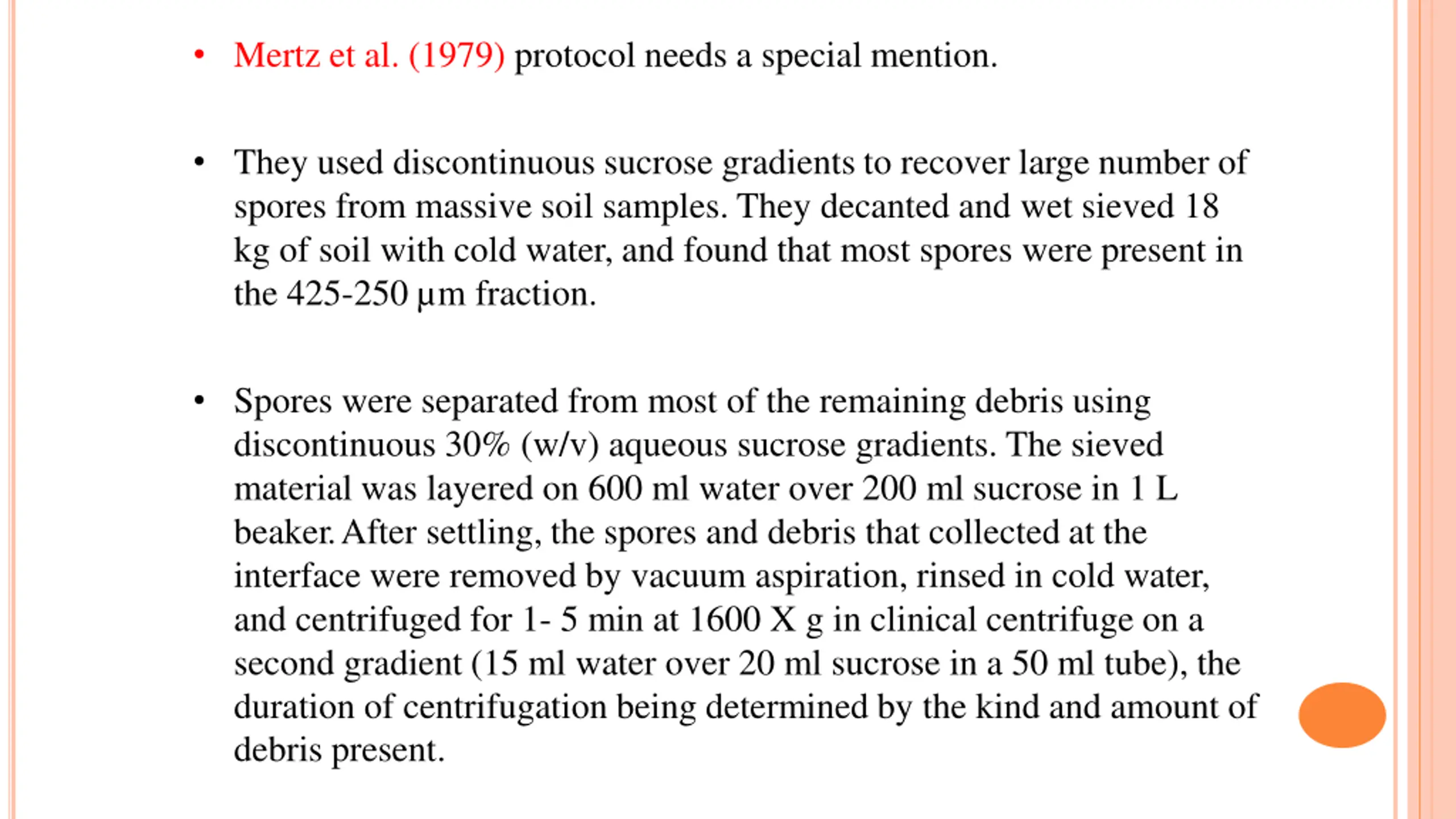 • Mertz et al. (1979) protocol needs a special mention.

• They used discontinuous sucrose gradients to recover large number of spores from massive soil samples. They decanted and wet sieved 18 kg of soil with cold water, and found that most spores were present in the 425-250 µm fraction.

• Spores were separated from most of the remaining debris using discontinuous 30% (w/v) aqueous sucrose gradients. The sieved material was layered on 600 ml water over 200 ml sucrose in 1 L beaker. After settling, the spores and debris that collected at the interface were removed by vacuum aspiration, rinsed in cold water, and centrifuged for 1- 5 min at 1600 X g in clinical centrifuge on a second gradient (15 ml water over 20 ml sucrose in a 50 ml tube), the duration of centrifugation being determined by the kind and amount of debris present.